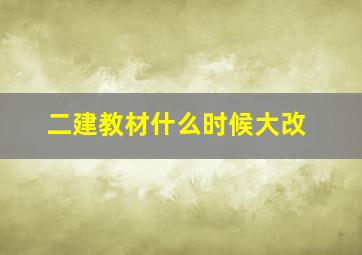 二建教材什么时候大改